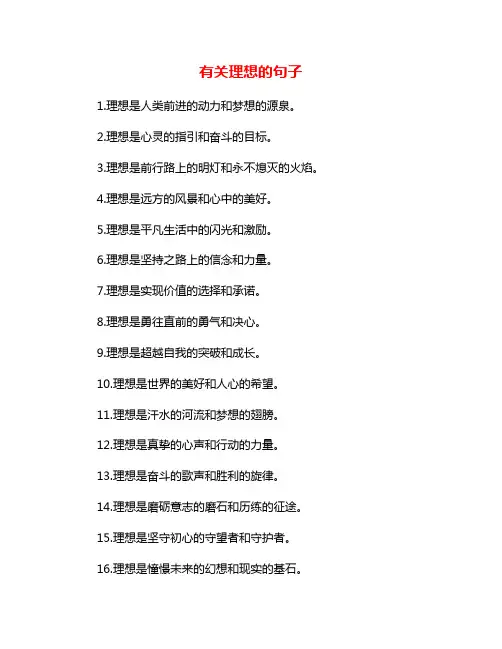 有关理想的句子

1.理想是人类前进的动力和梦想的源泉。

2.理想是心灵的指引和奋斗的目标。

3.理想是前行路上的明灯和永不熄灭的火焰。

4.理想是远方的风景和心中的美好。

5.理想是平凡生活中的闪光和激励。

6.理想是坚持之路上的信念和力量。

7.理想是实现价值的选择和承诺。

8.理想是勇往直前的勇气和决心。

9.理想是超越自我的突破和成长。

10.理想是世界的美好和人心的希望。

11.理想是汗水的河流和梦想的翅膀。

12.理想是真挚的心声和行动的力量。

13.理想是奋斗的歌声和胜利的旋律。

14.理想是磨砺意志的磨石和历练的征途。

15.理想是坚守初心的守望者和守护者。

16.理想是憧憬未来的幻想和现实的基石。